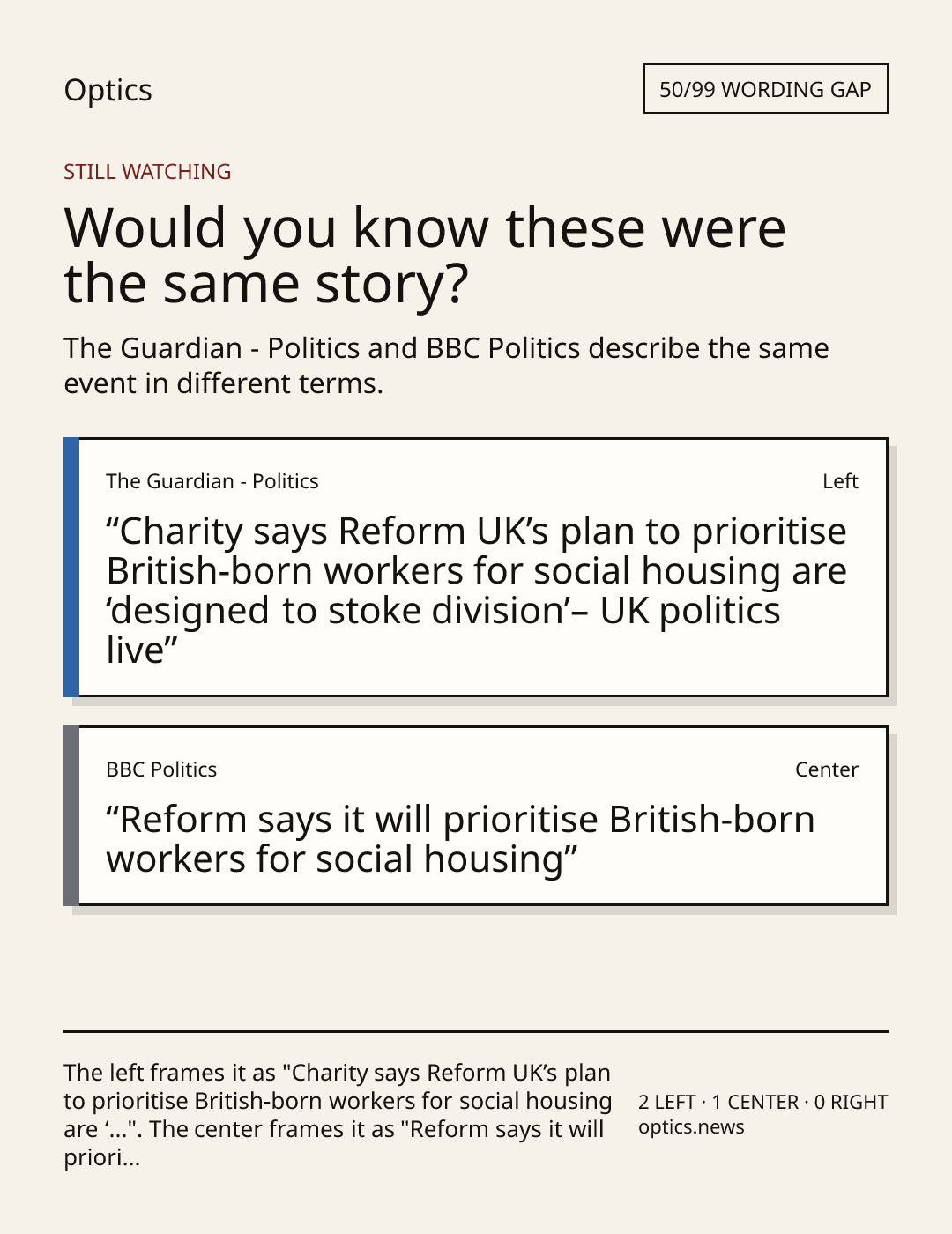 Optics

50/99 WORDING GAP

STILL WATCHING

Would you know these were the same story?

The Guardian - Politics and BBC Politics describe the same event in different terms.

The Guardian - Politics

Left

"Charity says Reform UK's plan to prioritise British-born workers for social housing are 'designed to stoke division'– UK politics live"

BBC Politics

Center

"Reform says it will prioritise British-born workers for social housing"

The left frames it as "Charity says Reform UK's plan to prioritise British-born workers for social housing are '...". The center frames it as "Reform says it will priori...

2 LEFT · 1 CENTER · 0 RIGHT
optics.news